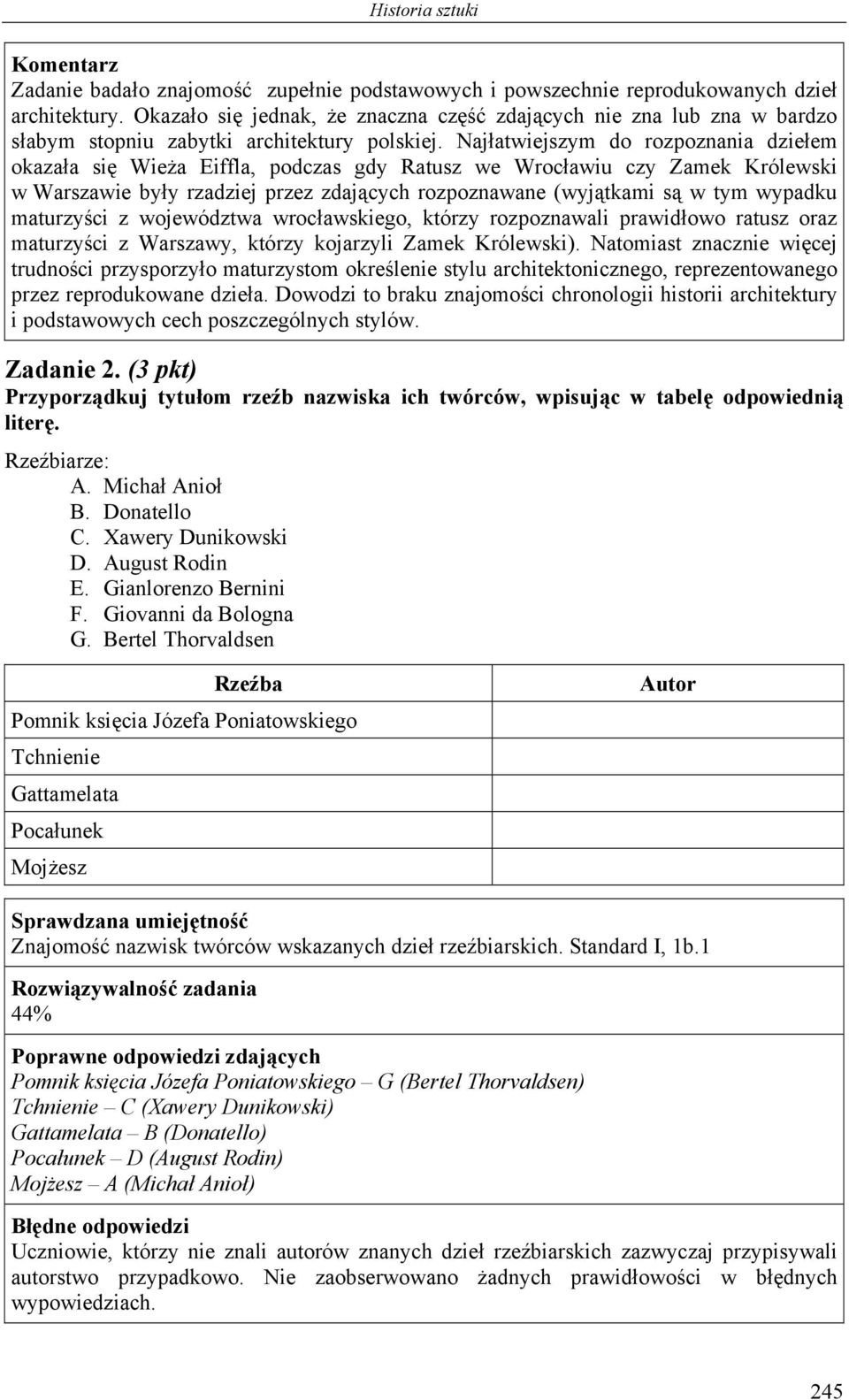 Historia sztuki

Komentarz
Zadanie badało znajomość zupełnie podstawowych i powszechnie reprodukowanych dzieł architektury. Okazało się jednak, że znaczna część zdających nie zna lub zna w bardzo słabym stopniu zabytki architektury polskiej. Najłatwiejszym do rozpoznania dziełem okazała się Wieża Eiffla, podczas gdy Ratusz we Wrocławiu czy Zamek Królewski w Warszawie były rzadziej przez zdających rozpoznawane (wyjątkami są w tym wypadku maturzyści z województwa wrocławskiego, którzy rozpoznawali prawidłowo ratusz oraz maturzyści z Warszawy, którzy kojarzyli Zamek Królewski). Natomiast znacznie więcej trudności przysporzyło maturzystom określenie stylu architektonicznego, reprezentowanego przez reprodukowane dzieła. Dowodzi to braku znajomości chronologii historii architektury i podstawowych cech poszczególnych stylów.

Zadanie 2. (3 pkt)
Przyporządkuj tytułom rzeźb nazwiska ich twórców, wpisując w tabelę odpowiednią literę.

Rzeźbiarze:
A. Michał Anioł
B. Donatello
C. Xawery Dunikowski
D. August Rodin
E. Gianlorenzo Bernini
F. Giovanni da Bologna
G. Bertel Thorvaldsen

| Rzeźba | Autor |
|---|---|
| Pomnik księcia Józefa Poniatowskiego | |
| Tchnienie | |
| Gattamelata | |
| Pocałunek | |
| Mojżesz | |

Sprawdzana umiejętność
Znajomość nazwisk twórców wskazanych dzieł rzeźbiarskich. Standard I, 1b.1

Rozwiązywalność zadania
44%

Poprawne odpowiedzi zdających
Pomnik księcia Józefa Poniatowskiego – G (Bertel Thorvaldsen)
Tchnienie – C (Xawery Dunikowski)
Gattamelata – B (Donatello)
Pocałunek – D (August Rodin)
Mojżesz – A (Michał Anioł)

Błędne odpowiedzi
Uczniowie, którzy nie znali autorów znanych dzieł rzeźbiarskich zazwyczaj przypisywali autorstwo przypadkowo. Nie zaobserwowano żadnych prawidłowości w błędnych wypowiedziach.

245